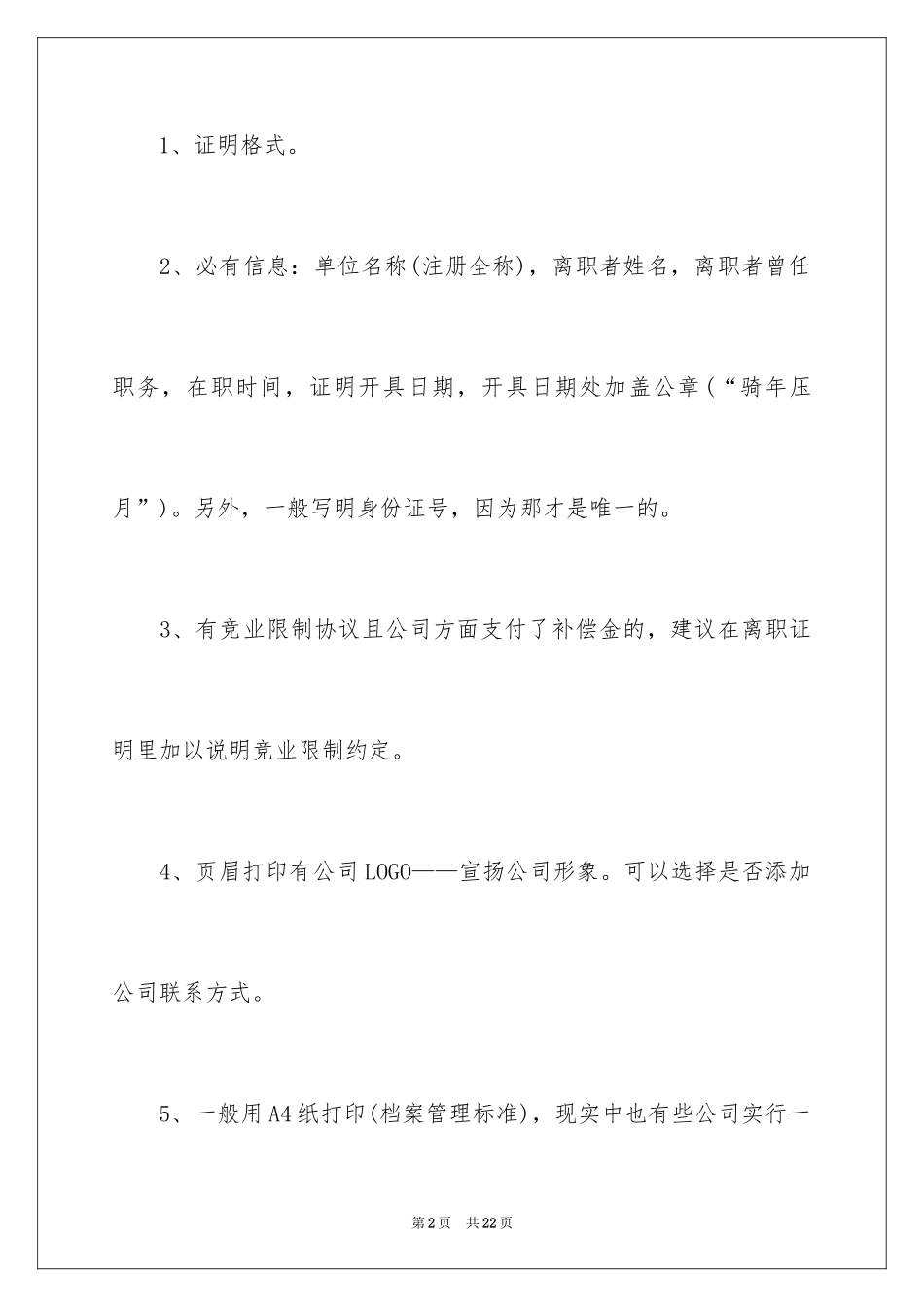 1、证明格式。

2、必有信息：单位名称(注册全称)，离职者姓名，离职者曾任职务，在职时间，证明开具日期，开具日期处加盖公章（“骑年压月”）。另外，一般写明身份证号，因为那才是唯一的。

3、有竞业限制协议且公司方面支付了补偿金的，建议在离职证明里加以说明竞业限制约定。

4、页眉打印有公司LOGO——宣扬公司形象。可以选择是否添加公司联系方式。

5、一般用A4纸打印(档案管理标准)，现实中也有些公司实行一

第2页 共22页